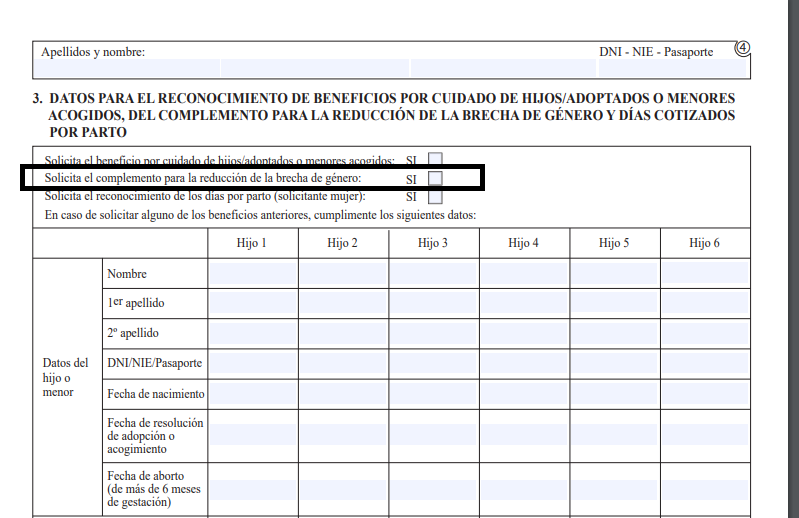 Apellidos y nombre: DNI - NIE - Pasaporte ④

3. DATOS PARA EL RECONOCIMIENTO DE BENEFICIOS POR CUIDADO DE HIJOS/ADOPTADOS O MENORES ACOGIDOS, DEL COMPLEMENTO PARA LA REDUCCIÓN DE LA BRECHA DE GÉNERO Y DÍAS COTIZADOS POR PARTO

Solicita el beneficio por cuidado de hijos/adoptados o menores acogidos: SI
Solicita el complemento para la reducción de la brecha de género: SI
Solicita el reconocimiento de los días por parto (solicitante mujer): SI
En caso de solicitar alguno de los beneficios anteriores, cumplimente los siguientes datos:

| | | Hijo 1 | Hijo 2 | Hijo 3 | Hijo 4 | Hijo 5 | Hijo 6 |
|---|---|---|---|---|---|---|---|
| Datos del hijo o menor | Nombre | | | | | | |
| | 1er apellido | | | | | | |
| | 2º apellido | | | | | | |
| | DNI/NIE/Pasaporte | | | | | | |
| | Fecha de nacimiento | | | | | | |
| | Fecha de resolución de adopción o acogimiento | | | | | | |
| | Fecha de aborto (de más de 6 meses de gestación) | | | | | | |